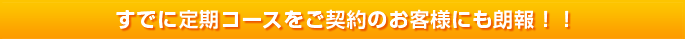 すでに定期コースをご契約のお客様にも朗報！！